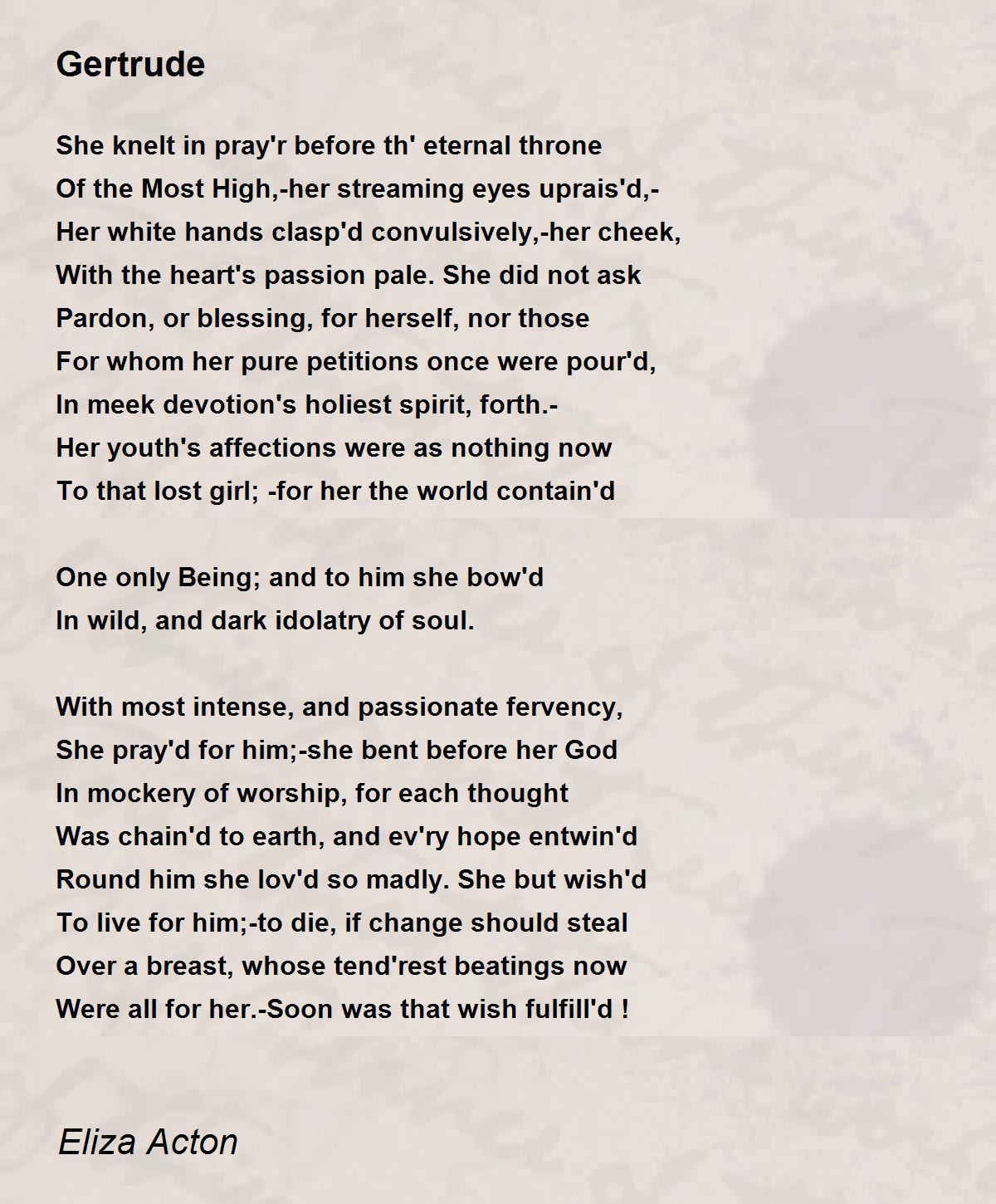 Gertrude

She knelt in pray'r before th' eternal throne
Of the Most High,-her streaming eyes uprais'd,-
Her white hands clasp'd convulsively,-her cheek,
With the heart's passion pale. She did not ask
Pardon, or blessing, for herself, nor those
For whom her pure petitions once were pour'd,
In meek devotion's holiest spirit, forth.-
Her youth's affections were as nothing now
To that lost girl; -for her the world contain'd

One only Being; and to him she bow'd
In wild, and dark idolatry of soul.

With most intense, and passionate fervency,
She pray'd for him;-she bent before her God
In mockery of worship, for each thought
Was chain'd to earth, and ev'ry hope entwin'd
Round him she lov'd so madly. She but wish'd
To live for him;-to die, if change should steal
Over a breast, whose tend'rest beatings now
Were all for her.-Soon was that wish fulfill'd !

Eliza Acton